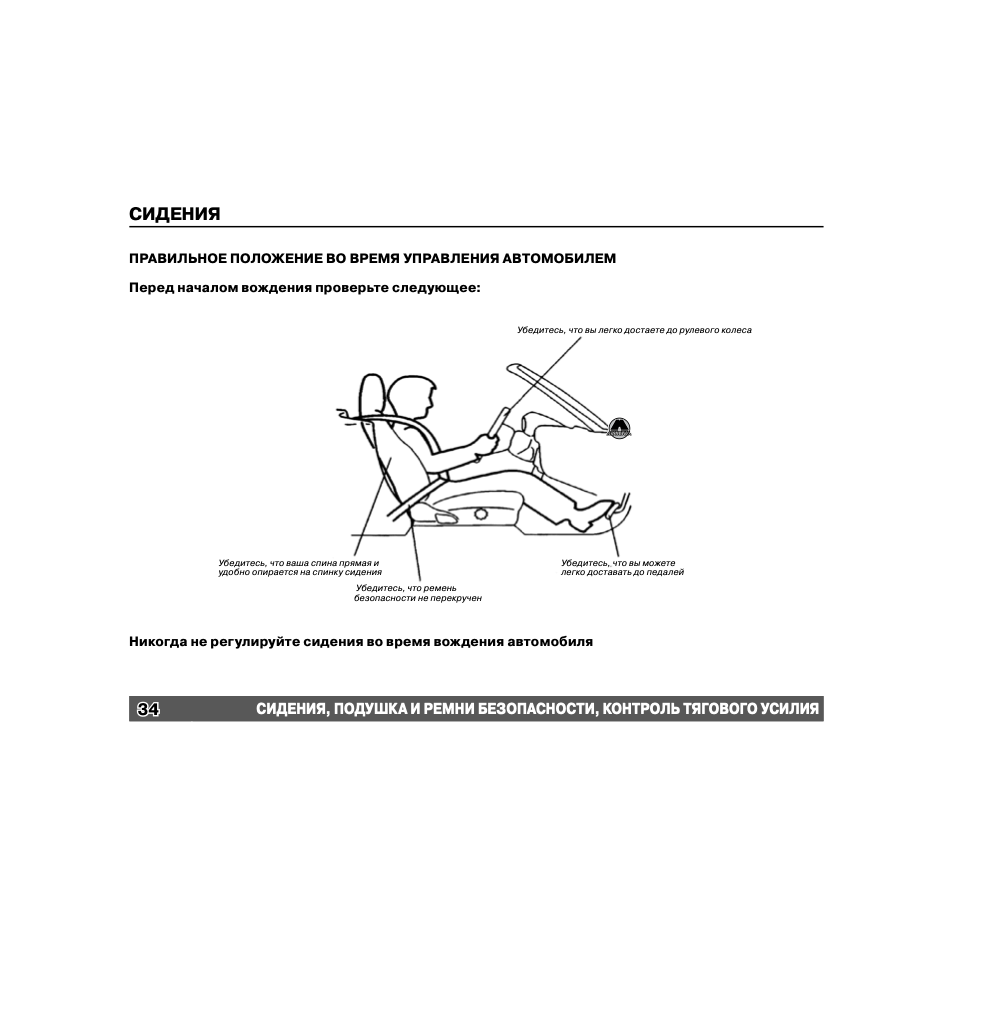 СИДЕНИЯ

ПРАВИЛЬНОЕ ПОЛОЖЕНИЕ ВО ВРЕМЯ УПРАВЛЕНИЯ АВТОМОБИЛЕМ

Перед началом вождения проверьте следующее:

Убедитесь, что вы легко достаете до рулевого колеса

Убедитесь, что ваша спина прямая и удобно опирается на спинку сидения

Убедитесь, что ремень безопасности не перекручен

Убедитесь, что вы можете легко доставать до педалей

Никогда не регулируйте сидения во время вождения автомобиля

34 СИДЕНИЯ, ПОДУШКА И РЕМНИ БЕЗОПАСНОСТИ, КОНТРОЛЬ ТЯГОВОГО УСИЛИЯ